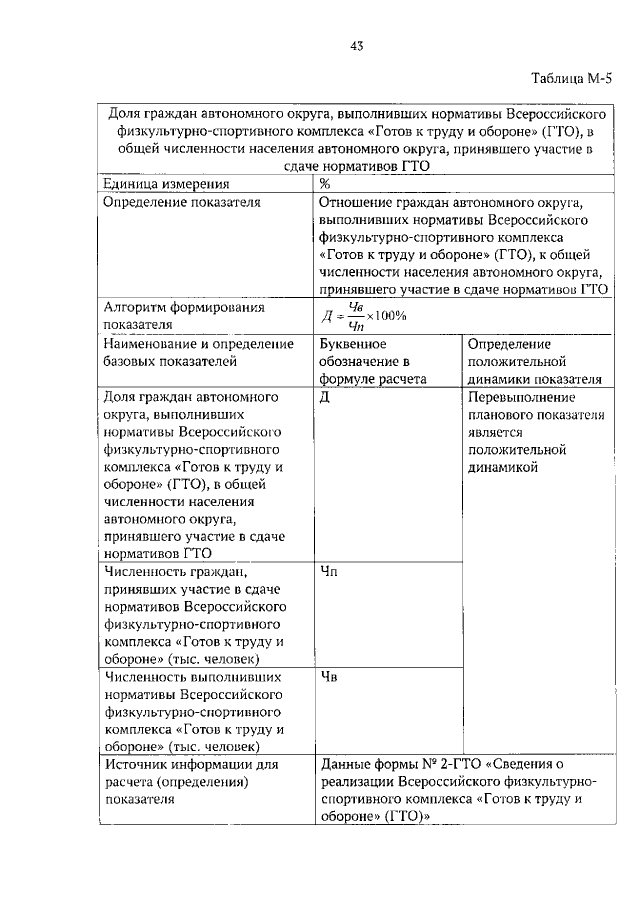 43

Таблица М-5

| Доля граждан автономного округа, выполнивших нормативы Всероссийского физкультурно-спортивного комплекса «Готов к труду и обороне» (ГТО), в общей численности населения автономного округа, принявшего участие в сдаче нормативов ГТО | | |
|---|---|---|
| Единица измерения | % | |
| Определение показателя | Отношение граждан автономного округа, выполнивших нормативы Всероссийского физкультурно-спортивного комплекса «Готов к труду и обороне» (ГТО), к общей численности населения автономного округа, принявшего участие в сдаче нормативов ГТО | |
| Алгоритм формирования показателя | $Д = \frac{Чв}{Чп} \times 100\%$ | |
| Наименование и определение базовых показателей | Буквенное обозначение в формуле расчета | Определение положительной динамики показателя |
| Доля граждан автономного округа, выполнивших нормативы Всероссийского физкультурно-спортивного комплекса «Готов к труду и обороне» (ГТО), в общей численности населения автономного округа, принявшего участие в сдаче нормативов ГТО | Д | Перевыполнение планового показателя является положительной динамикой |
| Численность граждан, принявших участие в сдаче нормативов Всероссийского физкультурно-спортивного комплекса «Готов к труду и обороне» (тыс. человек) | Чп | |
| Численность выполнивших нормативы Всероссийского физкультурно-спортивного комплекса «Готов к труду и обороне» (тыс. человек) | Чв | |
| Источник информации для расчета (определения) показателя | Данные формы № 2-ГТО «Сведения о реализации Всероссийского физкультурно-спортивного комплекса «Готов к труду и обороне» (ГТО)» | |